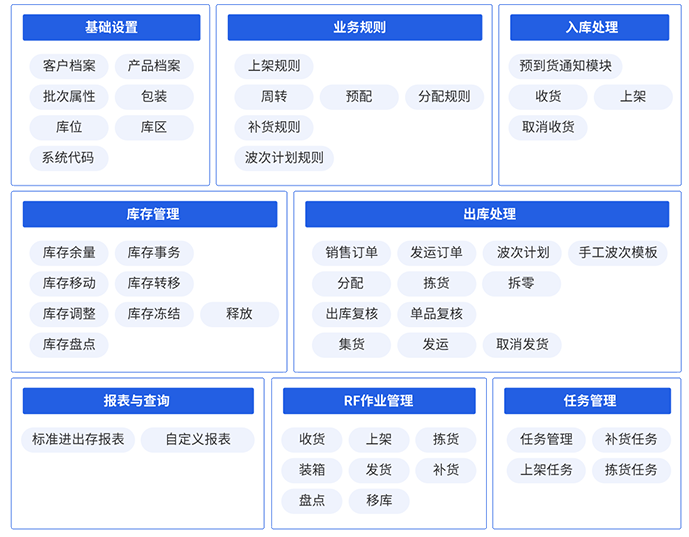 基础设置

客户档案
产品档案
批次属性
包装
库位
库区
系统代码

业务规则

上架规则
周转
预配
分配规则
补货规则
波次计划规则

入库处理

预到货通知模块
收货
上架
取消收货

库存管理

库存余量
库存事务
库存移动
库存转移
库存调整
库存冻结
释放
库存盘点

出库处理

销售订单
发运订单
波次计划
手工波次模板
分配
拣货
拆零
出库复核
单品复核
集货
发运
取消发货

报表与查询

标准进出存报表
自定义报表

RF作业管理

收货
上架
拣货
装箱
发货
补货
盘点
移库

任务管理

任务管理
补货任务
上架任务
拣货任务